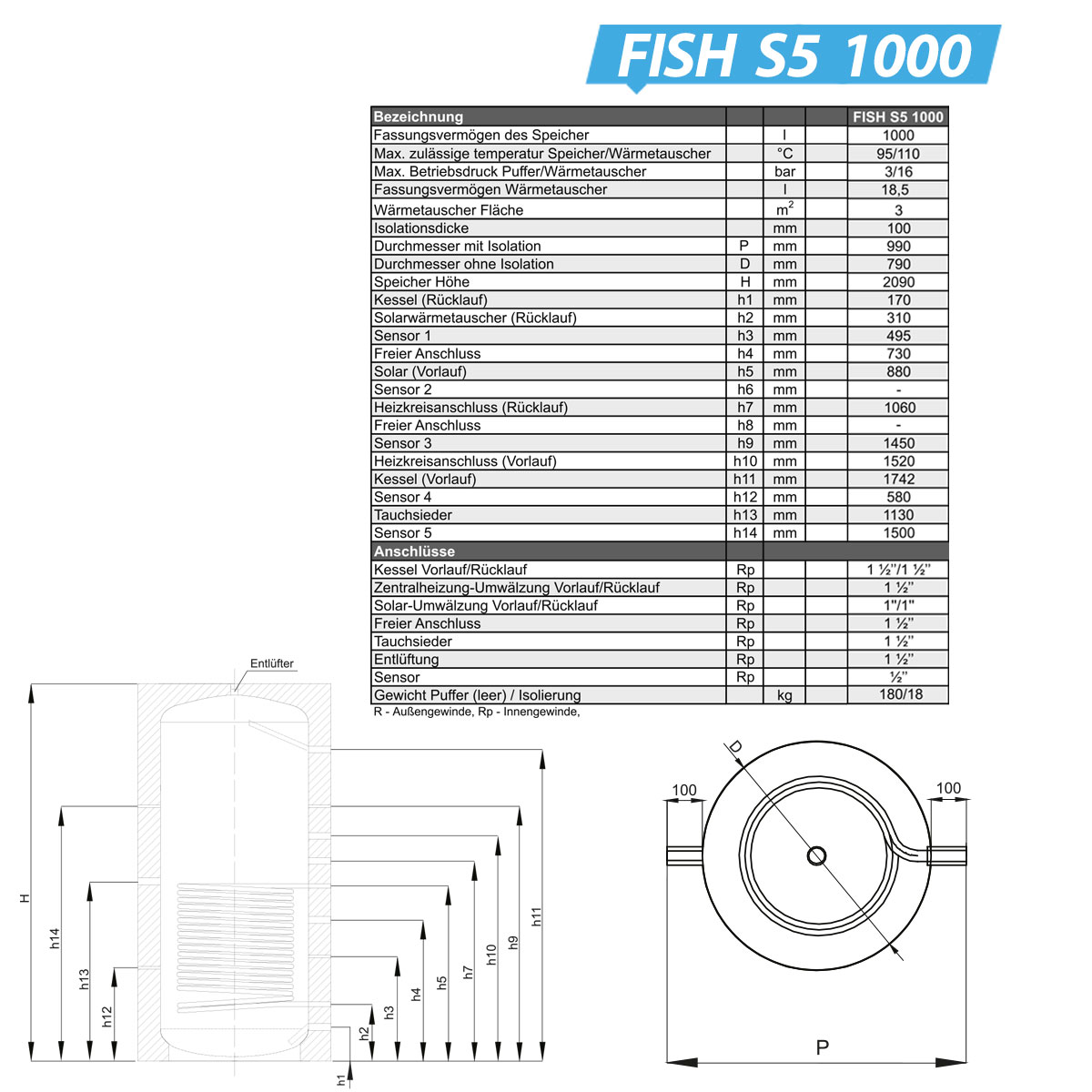 FISH S5 1000

| Bezeichnung | | | | FISH S5 1000 |
|---|---|---|---|---|
| Fassungsvermögen des Speicher | | l | | 1000 |
| Max. zulässige temperatur Speicher/Wärmetauscher | | °C | | 95/110 |
| Max. Betriebsdruck Puffer/Wärmetauscher | | bar | | 3/16 |
| Fassungsvermögen Wärmetauscher | | l | | 18,5 |
| Wärmetauscher Fläche | | $m^2$ | | 3 |
| Isolationsdicke | | mm | | 100 |
| Durchmesser mit Isolation | P | mm | | 990 |
| Durchmesser ohne Isolation | D | mm | | 790 |
| Speicher Höhe | H | mm | | 2090 |
| Kessel (Rücklauf) | h1 | mm | | 170 |
| Solarwärmetauscher (Rücklauf) | h2 | mm | | 310 |
| Sensor 1 | h3 | mm | | 495 |
| Freier Anschluss | h4 | mm | | 730 |
| Solar (Vorlauf) | h5 | mm | | 880 |
| Sensor 2 | h6 | mm | | - |
| Heizkreisanschluss (Rücklauf) | h7 | mm | | 1060 |
| Freier Anschluss | h8 | mm | | - |
| Sensor 3 | h9 | mm | | 1450 |
| Heizkreisanschluss (Vorlauf) | h10 | mm | | 1520 |
| Kessel (Vorlauf) | h11 | mm | | 1742 |
| Sensor 4 | h12 | mm | | 580 |
| Tauchsieder | h13 | mm | | 1130 |
| Sensor 5 | h14 | mm | | 1500 |
| Anschlüsse | | | | |
| Kessel Vorlauf/Rücklauf | Rp | | | 1 ½"/1 ½" |
| Zentralheizung-Umwälzung Vorlauf/Rücklauf | Rp | | | 1 ½" |
| Solar-Umwälzung Vorlauf/Rücklauf | Rp | | | 1"/1" |
| Freier Anschluss | Rp | | | 1 ½" |
| Tauchsieder | Rp | | | 1 ½" |
| Entlüftung | Rp | | | 1 ½" |
| Sensor | Rp | | | ½" |
| Gewicht Puffer (leer) / Isolierung | | kg | | 180/18 |

R - Außengewinde, Rp - Innengewinde,

Entlüfter
H
h14
h13
h12
h1
h2
h3
h4
h5
h7
h10
h9
h11

D
100
100
P